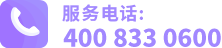 服务电话:
400 833 0600